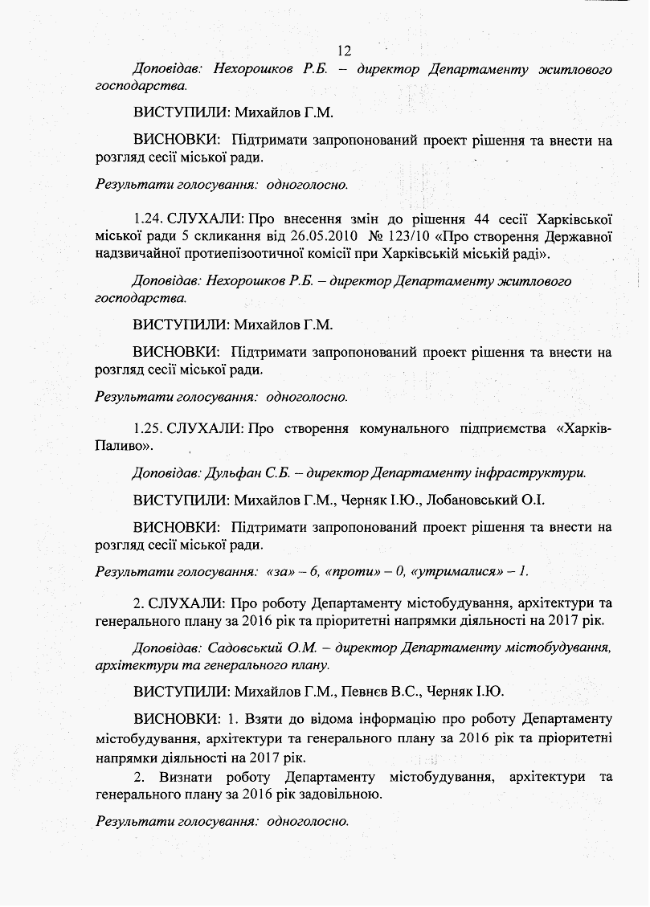 12

Доповідав: Нехорошков Р.Б. – директор Департаменту житлового господарства.

ВИСТУПИЛИ: Михайлов Г.М.

ВИСНОВКИ: Підтримати запропонований проект рішення та внести на розгляд сесії міської ради.

Результати голосування: одноголосно.

1.24. СЛУХАЛИ: Про внесення змін до рішення 44 сесії Харківської міської ради 5 скликання від 26.05.2010 № 123/10 «Про створення Державної надзвичайної протиепізоотичної комісії при Харківській міській раді».

Доповідав: Нехорошков Р.Б. – директор Департаменту житлового господарства.

ВИСТУПИЛИ: Михайлов Г.М.

ВИСНОВКИ: Підтримати запропонований проект рішення та внести на розгляд сесії міської ради.

Результати голосування: одноголосно.

1.25. СЛУХАЛИ: Про створення комунального підприємства «Харків-Паливо».

Доповідав: Дульфан С.Б. – директор Департаменту інфраструктури.

ВИСТУПИЛИ: Михайлов Г.М., Черняк І.Ю., Лобановський О.І.

ВИСНОВКИ: Підтримати запропонований проект рішення та внести на розгляд сесії міської ради.

Результати голосування: «за» – 6, «проти» – 0, «утрималися» – 1.

2. СЛУХАЛИ: Про роботу Департаменту містобудування, архітектури та генерального плану за 2016 рік та пріоритетні напрямки діяльності на 2017 рік.

Доповідав: Садовський О.М. – директор Департаменту містобудування, архітектури та генерального плану.

ВИСТУПИЛИ: Михайлов Г.М., Певнєв В.С., Черняк І.Ю.

ВИСНОВКИ: 1. Взяти до відома інформацію про роботу Департаменту містобудування, архітектури та генерального плану за 2016 рік та пріоритетні напрямки діяльності на 2017 рік.
2. Визнати роботу Департаменту містобудування, архітектури та генерального плану за 2016 рік задовільною.

Результати голосування: одноголосно.